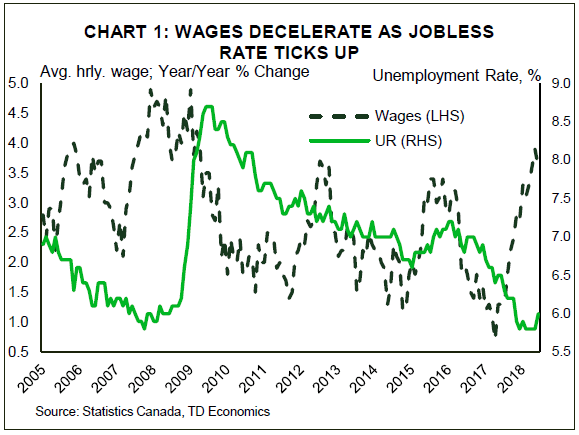 CHART 1: WAGES DECELERATE AS JOBLESS RATE TICKS UP

Avg. hrly. wage; Year/Year % Change

Unemployment Rate, %

5.0
4.5
4.0
3.5
3.0
2.5
2.0
1.5
1.0
0.5

9.0
8.5
8.0
7.5
7.0
6.5
6.0
5.5

Wages (LHS)
UR (RHS)

2005
2006
2007
2008
2009
2010
2011
2012
2013
2014
2015
2016
2017
2018

Source: Statistics Canada, TD Economics